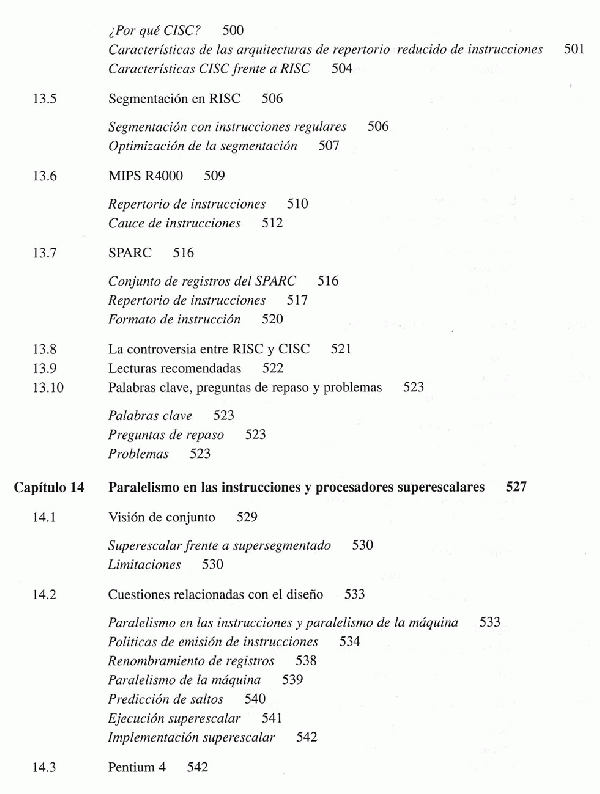 ¿Por qué CISC? 500
Características de las arquitecturas de repertorio reducido de instrucciones 501
Características CISC frente a RISC 504

13.5 Segmentación en RISC 506

Segmentación con instrucciones regulares 506
Optimización de la segmentación 507

13.6 MIPS R4000 509

Repertorio de instrucciones 510
Cauce de instrucciones 512

13.7 SPARC 516

Conjunto de registros del SPARC 516
Repertorio de instrucciones 517
Formato de instrucción 520

13.8 La controversia entre RISC y CISC 521
13.9 Lecturas recomendadas 522
13.10 Palabras clave, preguntas de repaso y problemas 523

Palabras clave 523
Preguntas de repaso 523
Problemas 523

Capítulo 14 Paralelismo en las instrucciones y procesadores superescalares 527

14.1 Visión de conjunto 529

Superescalar frente a supersegmentado 530
Limitaciones 530

14.2 Cuestiones relacionadas con el diseño 533

Paralelismo en las instrucciones y paralelismo de la máquina 533
Políticas de emisión de instrucciones 534
Renombramiento de registros 538
Paralelismo de la máquina 539
Predicción de saltos 540
Ejecución superescalar 541
Implementación superescalar 542

14.3 Pentium 4 542